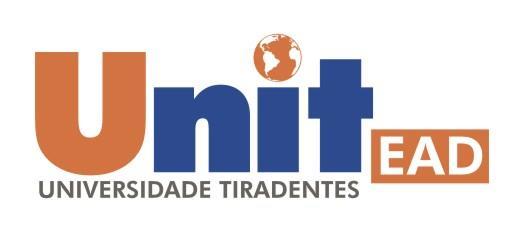 Unit
EAD
UNIVERSIDADE TIRADENTES